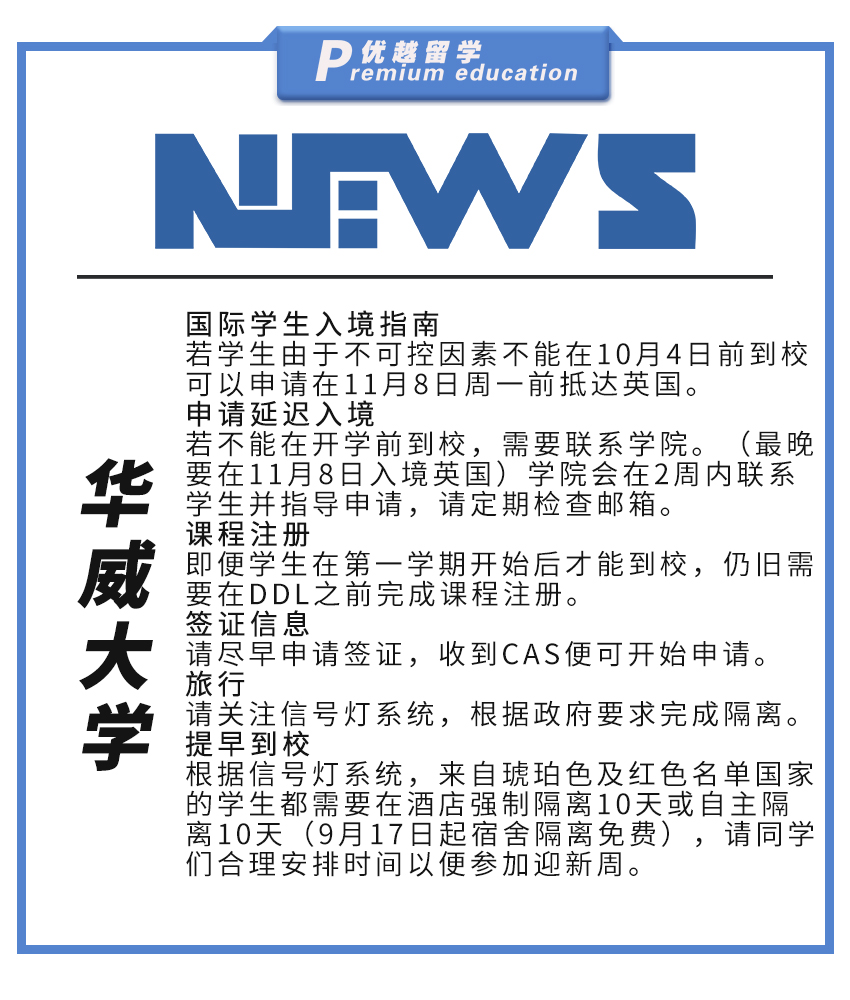 P优越留学
Premium education

NEWS

华威大学

国际学生入境指南
若学生由于不可控因素不能在10月4日前到校可以申请在11月8日周一前抵达英国。

申请延迟入境
若不能在开学前到校，需要联系学院。（最晚要在11月8日入境英国）学院会在2周内联系学生并指导申请，请定期检查邮箱。

课程注册
即便学生在第一学期开始后才能到校，仍旧需要在DDL之前完成课程注册。

签证信息
请尽早申请签证，收到CAS便可开始申请。

旅行
请关注信号灯系统，根据政府要求完成隔离。

提早到校
根据信号灯系统，来自琥珀色及红色名单国家的学生都需要在酒店强制隔离10天或自主隔离10天（9月17日起宿舍隔离免费），请同学们合理安排时间以便参加迎新周。